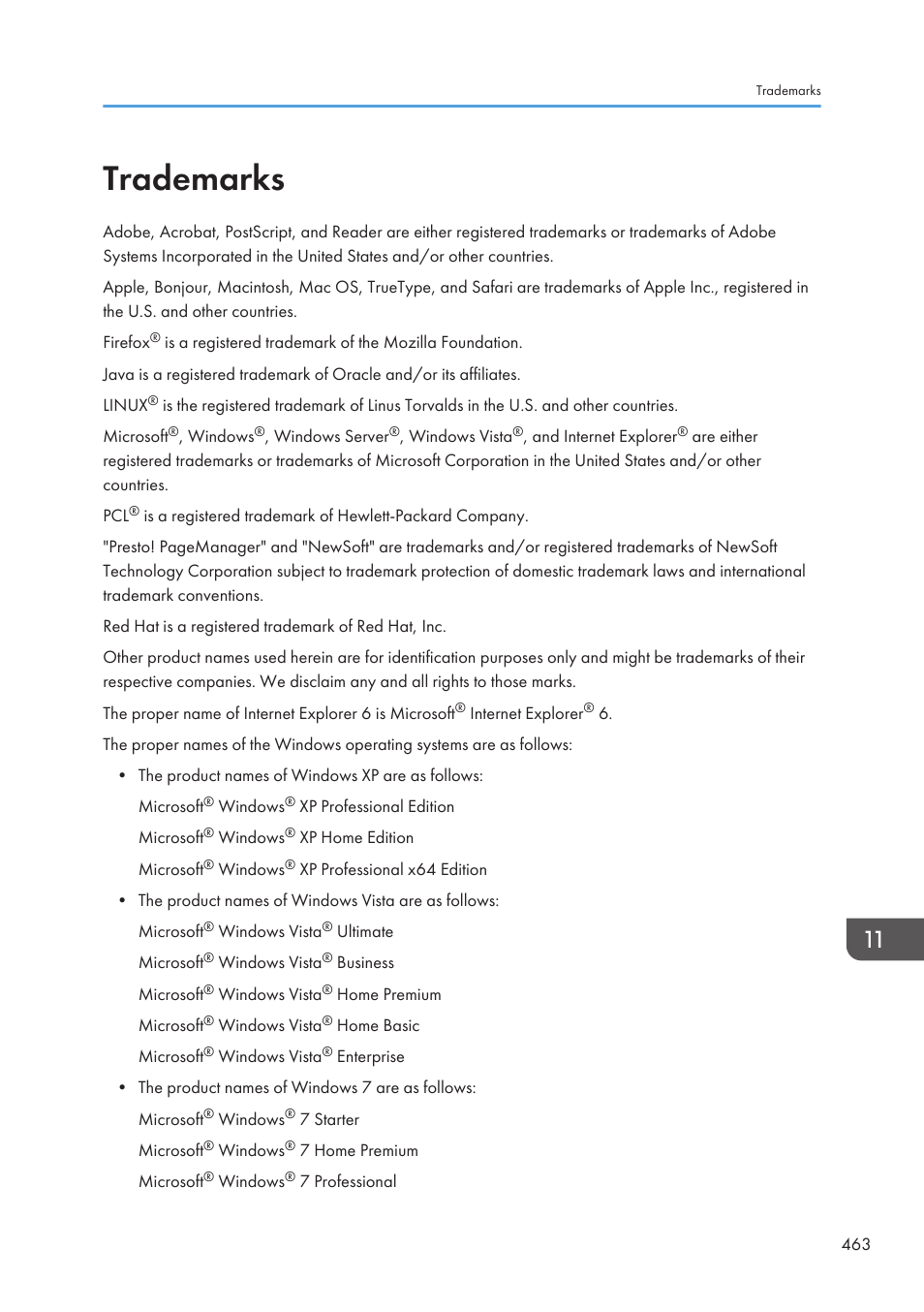 Trademarks

Trademarks

Adobe, Acrobat, PostScript, and Reader are either registered trademarks or trademarks of Adobe Systems Incorporated in the United States and/or other countries.

Apple, Bonjour, Macintosh, Mac OS, TrueType, and Safari are trademarks of Apple Inc., registered in the U.S. and other countries.

Firefox® is a registered trademark of the Mozilla Foundation.

Java is a registered trademark of Oracle and/or its affiliates.

LINUX® is the registered trademark of Linus Torvalds in the U.S. and other countries.

Microsoft®, Windows®, Windows Server®, Windows Vista®, and Internet Explorer® are either registered trademarks or trademarks of Microsoft Corporation in the United States and/or other countries.

PCL® is a registered trademark of Hewlett-Packard Company.

"Presto! PageManager" and "NewSoft" are trademarks and/or registered trademarks of NewSoft Technology Corporation subject to trademark protection of domestic trademark laws and international trademark conventions.

Red Hat is a registered trademark of Red Hat, Inc.

Other product names used herein are for identification purposes only and might be trademarks of their respective companies. We disclaim any and all rights to those marks.

The proper name of Internet Explorer 6 is Microsoft® Internet Explorer® 6.

The proper names of the Windows operating systems are as follows:

• The product names of Windows XP are as follows:

Microsoft® Windows® XP Professional Edition

Microsoft® Windows® XP Home Edition

Microsoft® Windows® XP Professional x64 Edition

• The product names of Windows Vista are as follows:

Microsoft® Windows Vista® Ultimate

Microsoft® Windows Vista® Business

Microsoft® Windows Vista® Home Premium

Microsoft® Windows Vista® Home Basic

Microsoft® Windows Vista® Enterprise

• The product names of Windows 7 are as follows:

Microsoft® Windows® 7 Starter

Microsoft® Windows® 7 Home Premium

Microsoft® Windows® 7 Professional

11

463